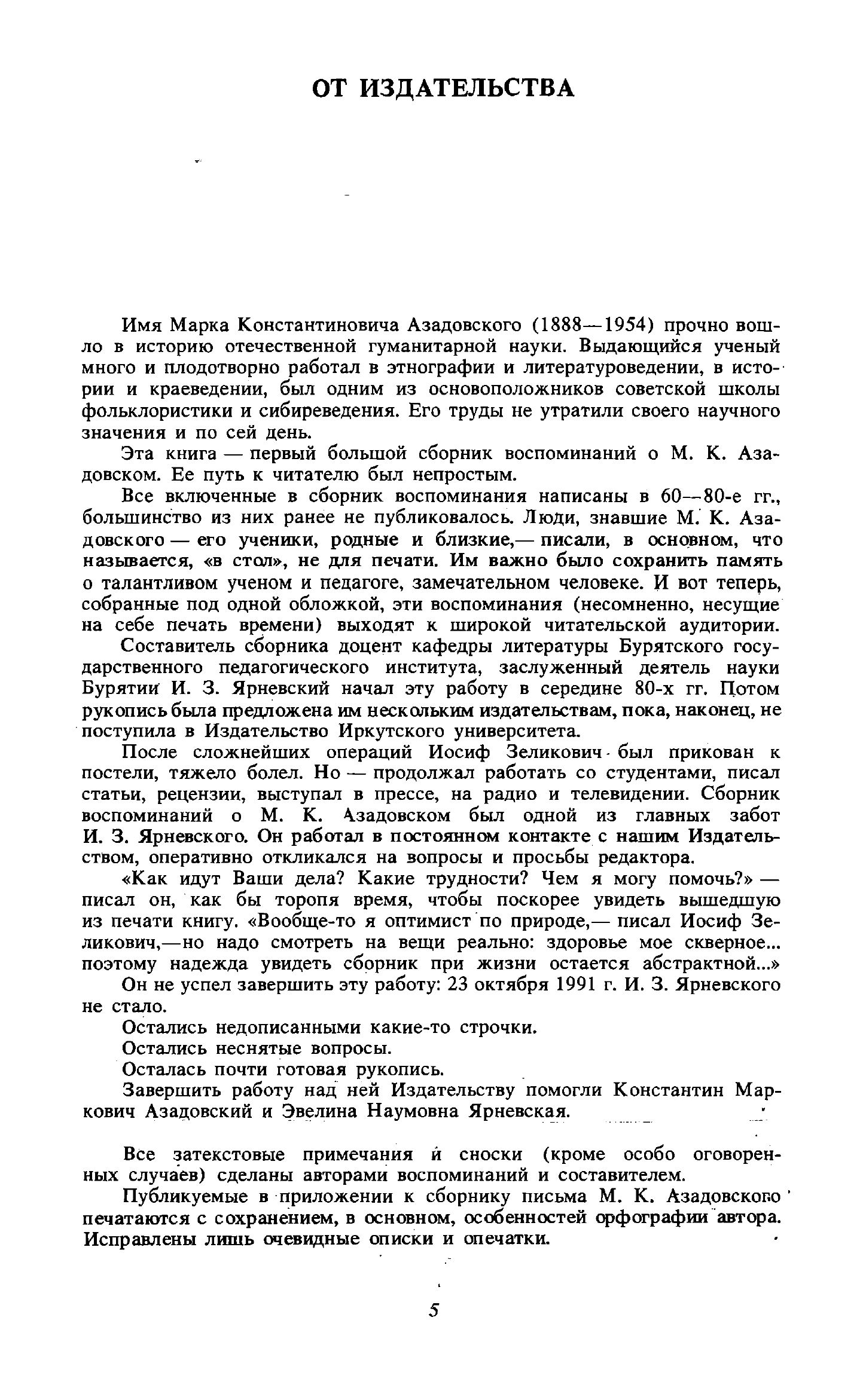 ОТ ИЗДАТЕЛЬСТВА

Имя Марка Константиновича Азадовского (1888—1954) прочно вошло в историю отечественной гуманитарной науки. Выдающийся ученый много и плодотворно работал в этнографии и литературоведении, в истории и краеведении, был одним из основоположников советской школы фольклористики и сибиреведения. Его труды не утратили своего научного значения и по сей день.

Эта книга — первый большой сборник воспоминаний о М. К. Азадовском. Ее путь к читателю был непростым.

Все включенные в сборник воспоминания написаны в 60—80-е гг., большинство из них ранее не публиковалось. Люди, знавшие М. К. Азадовского — его ученики, родные и близкие,— писали, в основном, что называется, «в стол», не для печати. Им важно было сохранить память о талантливом ученом и педагоге, замечательном человеке. И вот теперь, собранные под одной обложкой, эти воспоминания (несомненно, несущие на себе печать времени) выходят к широкой читательской аудитории.

Составитель сборника доцент кафедры литературы Бурятского государственного педагогического института, заслуженный деятель науки Бурятии И. З. Ярневский начал эту работу в середине 80-х гг. Потом рукопись была предложена им нескольким издательствам, пока, наконец, не поступила в Издательство Иркутского университета.

После сложнейших операций Иосиф Зеликович был прикован к постели, тяжело болел. Но — продолжал работать со студентами, писал статьи, рецензии, выступал в прессе, на радио и телевидении. Сборник воспоминаний о М. К. Азадовском был одной из главных забот И. З. Ярневского. Он работал в постоянном контакте с нашим Издательством, оперативно откликался на вопросы и просьбы редактора.

«Как идут Ваши дела? Какие трудности? Чем я могу помочь?» — писал он, как бы торопя время, чтобы поскорее увидеть вышедшую из печати книгу. «Вообще-то я оптимист по природе,— писал Иосиф Зеликович,—но надо смотреть на вещи реально: здоровье мое скверное... поэтому надежда увидеть сборник при жизни остается абстрактной...»

Он не успел завершить эту работу: 23 октября 1991 г. И. З. Ярневского не стало.

Остались недописанными какие-то строчки.

Остались неснятые вопросы.

Осталась почти готовая рукопись.

Завершить работу над ней Издательству помогли Константин Маркович Азадовский и Эвелина Наумовна Ярневская.

Все затекстовые примечания и сноски (кроме особо оговоренных случаев) сделаны авторами воспоминаний и составителем.

Публикуемые в приложении к сборнику письма М. К. Азадовского печатаются с сохранением, в основном, особенностей орфографии автора. Исправлены лишь очевидные описки и опечатки.

5